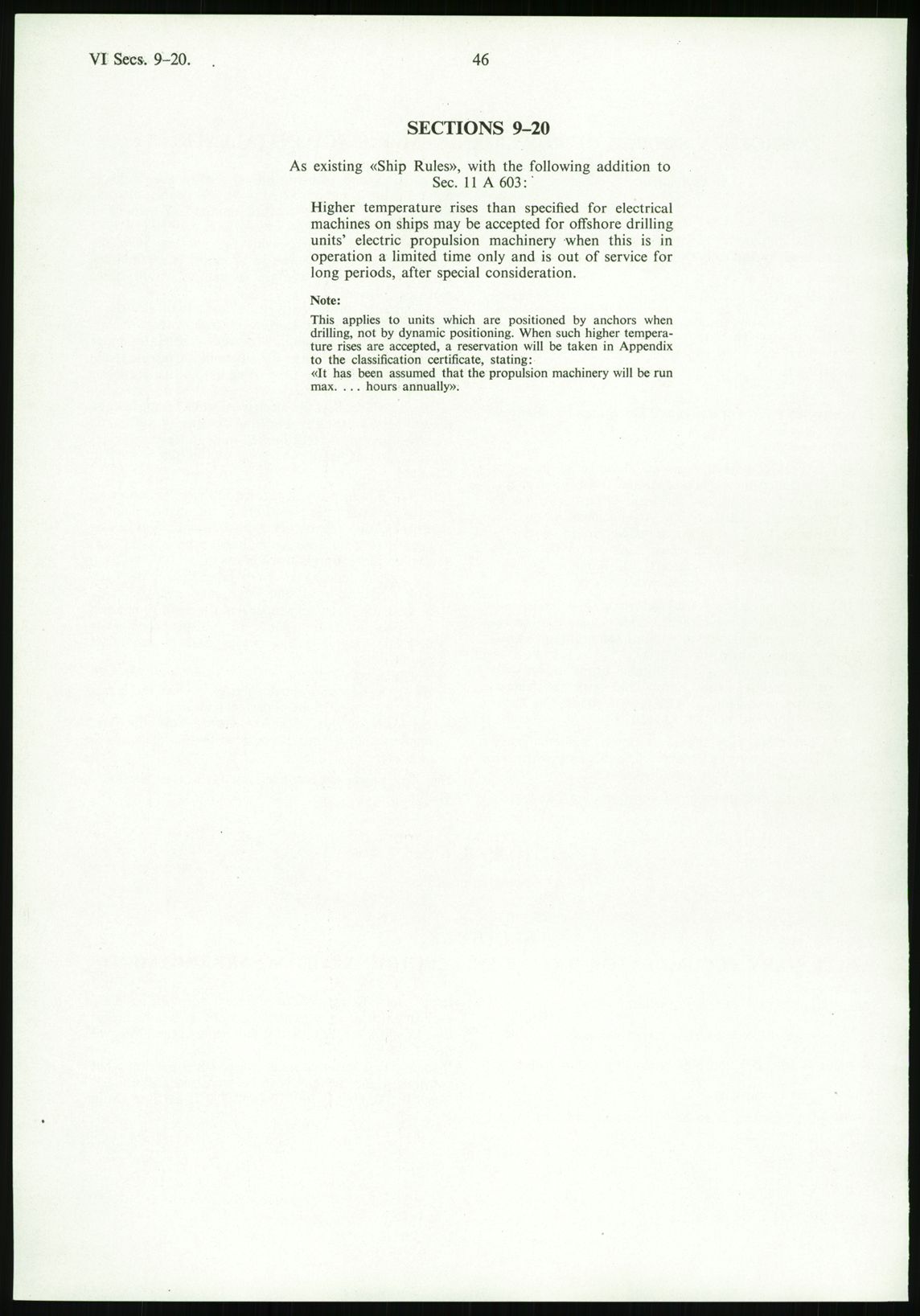 VI Secs. 9–20.

46

SECTIONS 9–20

As existing «Ship Rules», with the following addition to Sec. 11 A 603:

Higher temperature rises than specified for electrical machines on ships may be accepted for offshore drilling units' electric propulsion machinery when this is in operation a limited time only and is out of service for long periods, after special consideration.

Note:

This applies to units which are positioned by anchors when drilling, not by dynamic positioning. When such higher temperature rises are accepted, a reservation will be taken in Appendix to the classification certificate, stating:
«It has been assumed that the propulsion machinery will be run max. . . . hours annually».